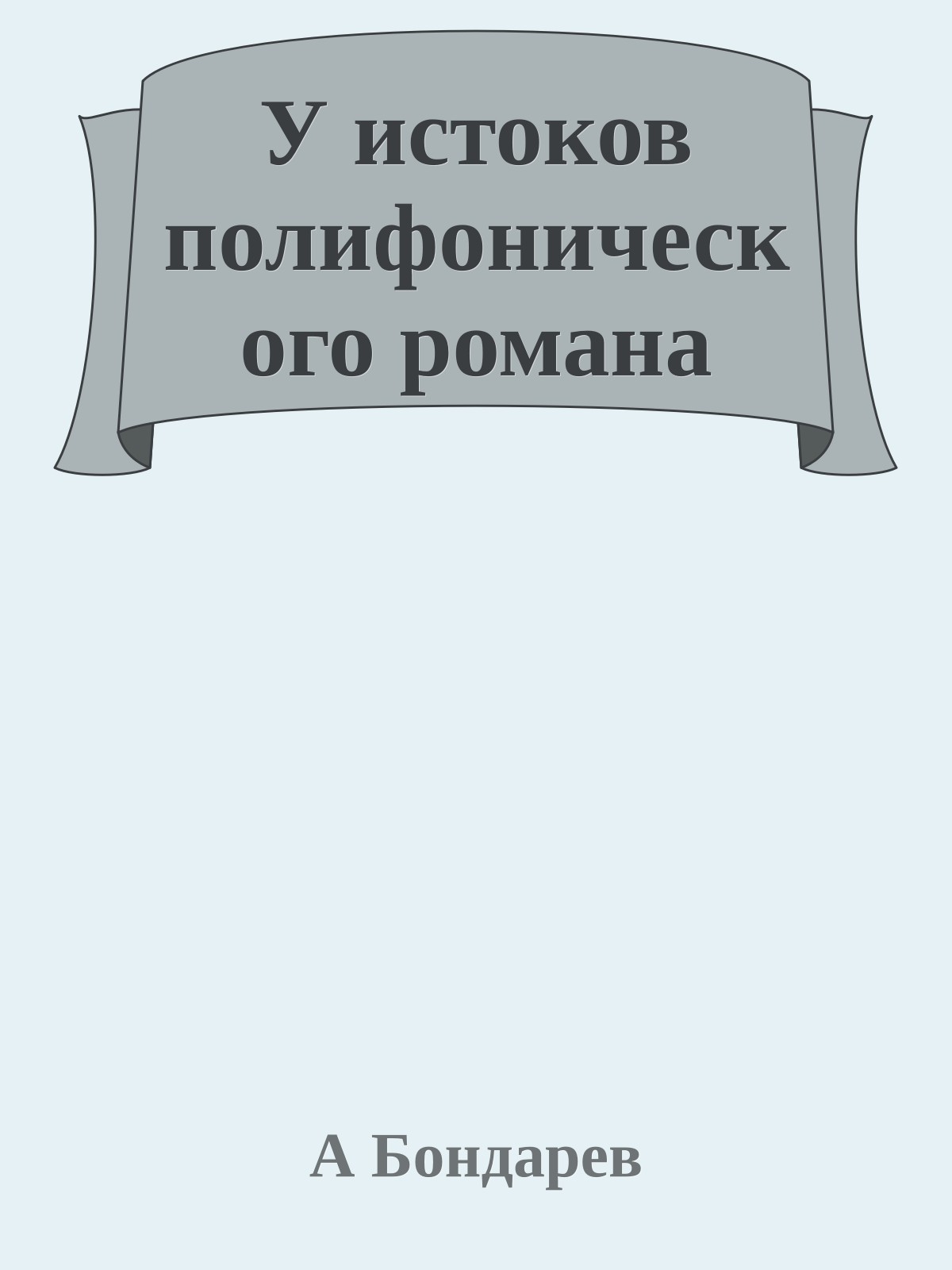 У истоков полифонического романа

А Бондарев